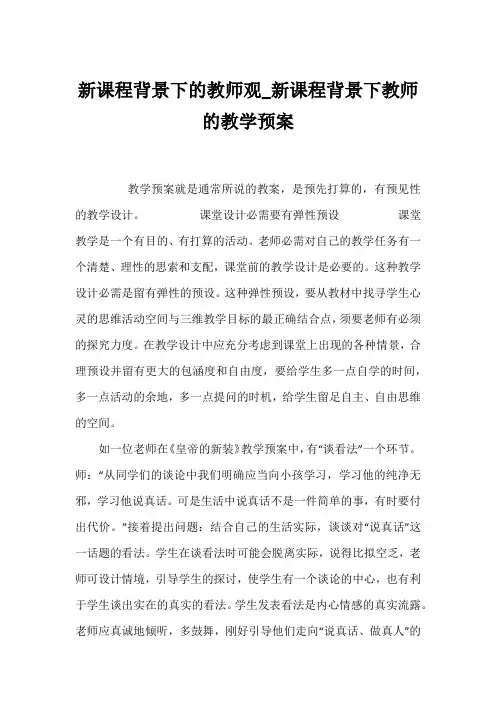 新课程背景下的教师观_新课程背景下教师的教学预案

教学预案就是通常所说的教案，是预先打算的，有预见性的教学设计。 课堂设计必需要有弹性预设 课堂教学是一个有目的、有打算的活动。老师必需对自己的教学任务有一个清楚、理性的思索和支配，课堂前的教学设计是必要的。这种教学设计必需是留有弹性的预设。这种弹性预设，要从教材中找寻学生心灵的思维活动空间与三维教学目标的最正确结合点，须要老师有必须的探究力度。在教学设计中应充分考虑到课堂上出现的各种情景，合理预设并留有更大的包涵度和自由度，要给学生多一点自学的时间，多一点活动的余地，多一点提问的时机，给学生留足自主、自由思维的空间。

如一位老师在《皇帝的新装》教学预案中，有“谈看法”一个环节。师：“从同学们的谈论中我们明确应当向小孩学习，学习他的纯净无邪，学习他说真话。可是生活中说真话不是一件简单的事，有时要付出代价。”接着提出问题：结合自己的生活实际，谈谈对“说真话”这一话题的看法。学生在谈看法时可能会脱离实际，说得比拟空乏，老师可设计情境，引导学生的探讨，使学生有一个谈论的中心，也有利于学生谈出实在的真实的看法。学生发表看法是内心情感的真实流露。老师应真诚地倾听，多鼓舞，刚好引导他们走向“说真话、做真人”的